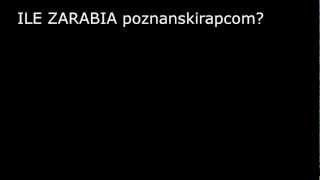 ILE ZARABIA poznanskirapcom?